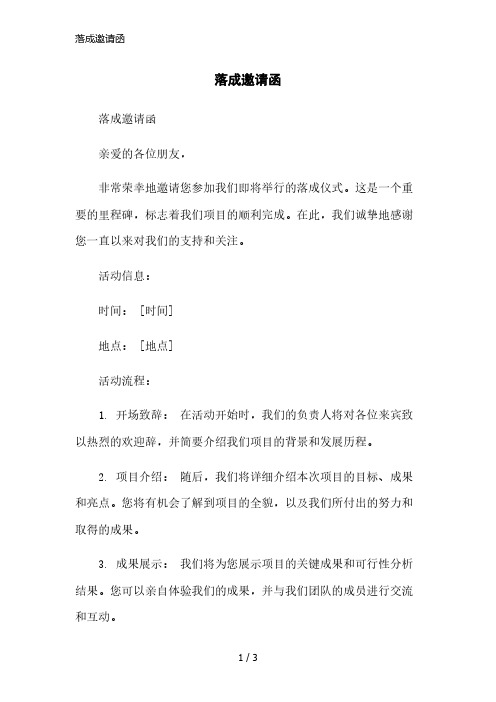 落成邀请函

落成邀请函

落成邀请函

亲爱的各位朋友，

非常荣幸地邀请您参加我们即将举行的落成仪式。这是一个重要的里程碑，标志着我们项目的顺利完成。在此，我们诚挚地感谢您一直以来对我们的支持和关注。

活动信息：

时间：［时间］

地点：［地点］

活动流程：

1. 开场致辞： 在活动开始时，我们的负责人将对各位来宾致以热烈的欢迎辞，并简要介绍我们项目的背景和发展历程。

2. 项目介绍： 随后，我们将详细介绍本次项目的目标、成果和亮点。您将有机会了解到项目的全貌，以及我们所付出的努力和取得的成果。

3. 成果展示： 我们将为您展示项目的关键成果和可行性分析结果。您可以亲自体验我们的成果，并与我们团队的成员进行交流和互动。

1 / 3